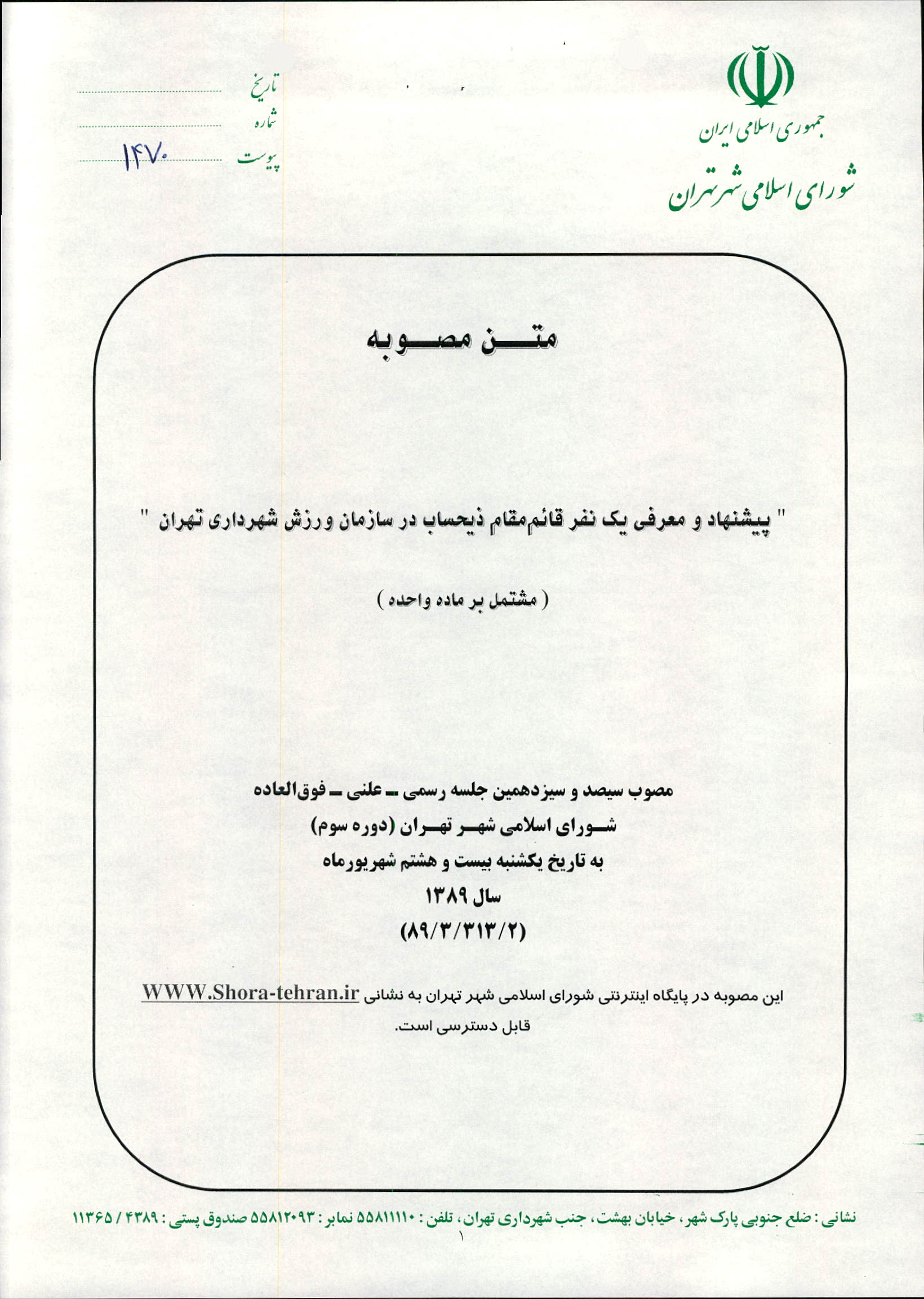 جمهوری اسلامی ایران
شورای اسلامی شهر تهران

تاریخ
شماره
پیوست ۱۴۷۰

متن مصوبه

" پیشنهاد و معرفی یک نفر قائم‌مقام ذیحساب در سازمان ورزش شهرداری تهران "

( مشتمل بر ماده واحده )

مصوب سیصد و سیزدهمین جلسه رسمی ـ علنی ـ فوق‌العاده
شورای اسلامی شهر تهران (دوره سوم)
به تاریخ یکشنبه بیست و هشتم شهریورماه
سال ۱۳۸۹
(۸۹/۳/۳۱۳/۲)

این مصوبه در پایگاه اینترنتی شورای اسلامی شهر تهران به نشانی WWW.Shora-tehran.ir قابل دسترسی است.

نشانی : ضلع جنوبی پارک شهر ، خیابان بهشت ، جنب شهرداری تهران ، تلفن : ۵۵۸۱۱۱۱۰ نمابر : ۵۵۸۱۲۰۹۳ صندوق پستی : ۴۳۸۹ / ۱۱۳۶۵
۱